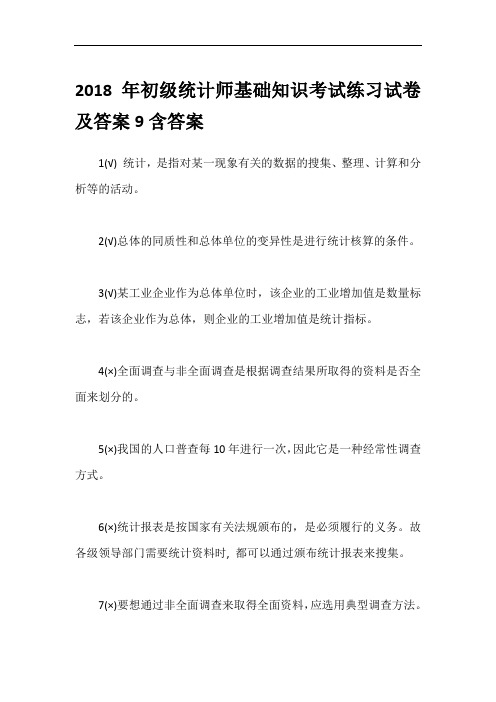 2018 年初级统计师基础知识考试练习试卷及答案 9 含答案

1(√) 统计，是指对某一现象有关的数据的搜集、整理、计算和分析等的活动。

2(√)总体的同质性和总体单位的变异性是进行统计核算的条件。

3(√)某工业企业作为总体单位时，该企业的工业增加值是数量标志，若该企业作为总体，则企业的工业增加值是统计指标。

4(×)全面调查与非全面调查是根据调查结果所取得的资料是否全面来划分的。

5(×)我国的人口普查每 10 年进行一次，因此它是一种经常性调查方式。

6(×)统计报表是按国家有关法规颁布的，是必须履行的义务。故各级领导部门需要统计资料时，都可以通过颁布统计报表来搜集。

7(×)要想通过非全面调查来取得全面资料，应选用典型调查方法。